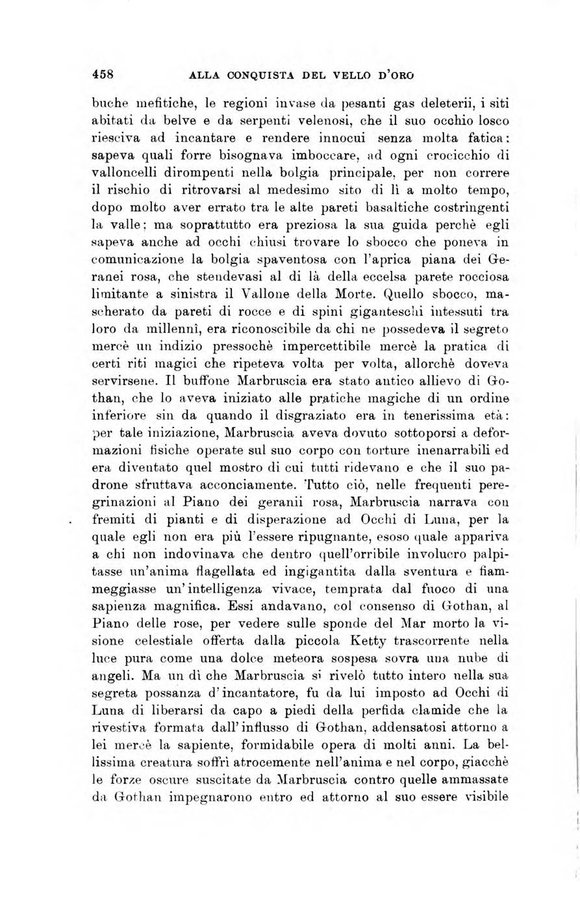 458 ALLA CONQUISTA DEL VELLO D'ORO

buche mefitiche, le regioni invase da pesanti gas deleterii, i siti abitati da belve e da serpenti velenosi, che il suo occhio losco riesciva ad incantare e rendere innocui senza molta fatica: sapeva quali forre bisognava imboccare, ad ogni crocicchio di valloncelli dirompenti nella bolgia principale, per non correre il rischio di ritrovarsi al medesimo sito di lì a molto tempo, dopo molto aver errato tra le alte pareti basaltiche costringenti la valle; ma soprattutto era preziosa la sua guida perchè egli sapeva anche ad occhi chiusi trovare lo sbocco che poneva in comunicazione la bolgia spaventosa con l'aprica piana dei Geranei rosa, che stendevasi al di là della eccelsa parete rocciosa limitante a sinistra il Vallone della Morte. Quello sbocco, mascherato da pareti di rocce e di spini giganteschi intessuti tra loro da millenni, era riconoscibile da chi ne possedeva il segreto mercè un indizio pressochè impercettibile mercè la pratica di certi riti magici che ripeteva volta per volta, allorchè doveva servirsene. Il buffone Marbruscia era stato antico allievo di Gothan, che lo aveva iniziato alle pratiche magiche di un ordine inferiore sin da quando il disgraziato era in tenerissima età: per tale iniziazione, Marbruscia aveva dovuto sottoporsi a deformazioni fisiche operate sul suo corpo con torture inenarrabili ed era diventato quel mostro di cui tutti ridevano e che il suo padrone sfruttava acconciamente. Tutto ciò, nelle frequenti peregrinazioni al Piano dei geranii rosa, Marbruscia narrava con fremiti di pianti e di disperazione ad Occhi di Luna, per la quale egli non era più l'essere ripugnante, esoso quale appariva a chi non indovinava che dentro quell'orribile involucro palpitasse un'anima flagellata ed ingigantita dalla sventura e fiammeggiasse un'intelligenza vivace, temprata dal fuoco di una sapienza magnifica. Essi andavano, col consenso di Gothan, al Piano delle rose, per vedere sulle sponde del Mar morto la visione celestiale offerta dalla piccola Ketty trascorrente nella luce pura come una dolce meteora sospesa sovra una nube di angeli. Ma un dì che Marbruscia si rivelò tutto intero nella sua segreta possanza d'incantatore, fu da lui imposto ad Occhi di Luna di liberarsi da capo a piedi della perfida clamide che la rivestiva formata dall'influsso di Gothan, addensatosi attorno a lei mercè la sapiente, formidabile opera di molti anni. La bellissima creatura soffrì atrocemente nell'anima e nel corpo, giacchè le forze oscure suscitate da Marbruscia contro quelle ammassate da Gothan impegnarono entro ed attorno al suo essere visibile